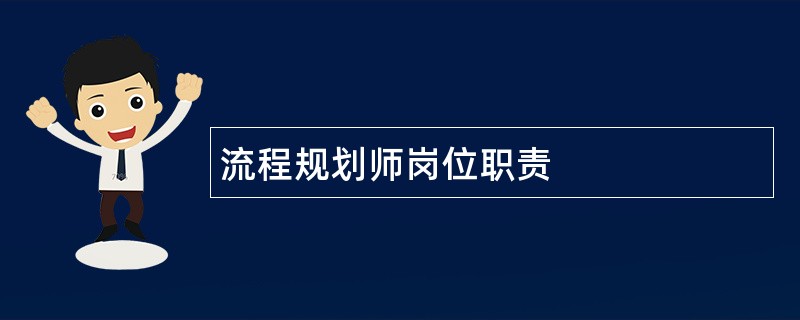 流程规划师岗位职责